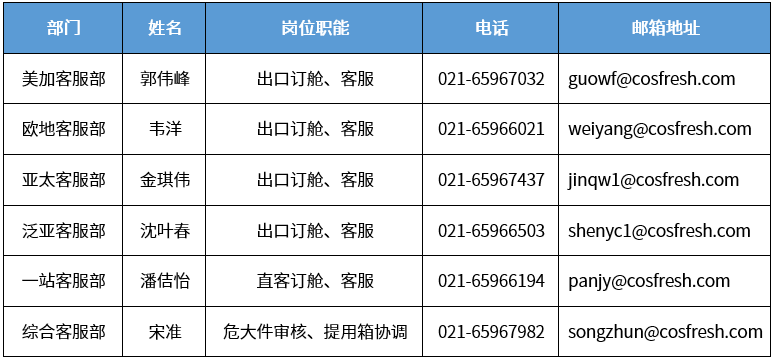 | 部门 | 姓名 | 岗位职能 | 电话 | 邮箱地址 |
|---|---|---|---|---|
| 美加客服部 | 郭伟峰 | 出口订舱、客服 | 021-65967032 | guowf@cosfresh.com |
| 欧地客服部 | 韦洋 | 出口订舱、客服 | 021-65966021 | weiyang@cosfresh.com |
| 亚太客服部 | 金琪伟 | 出口订舱、客服 | 021-65967437 | jinqw1@cosfresh.com |
| 泛亚客服部 | 沈叶春 | 出口订舱、客服 | 021-65966503 | shenyc1@cosfresh.com |
| 一站客服部 | 潘佶怡 | 直客订舱、客服 | 021-65966194 | panjy@cosfresh.com |
| 综合客服部 | 宋准 | 危大件审核、提用箱协调 | 021-65967982 | songzhun@cosfresh.com |